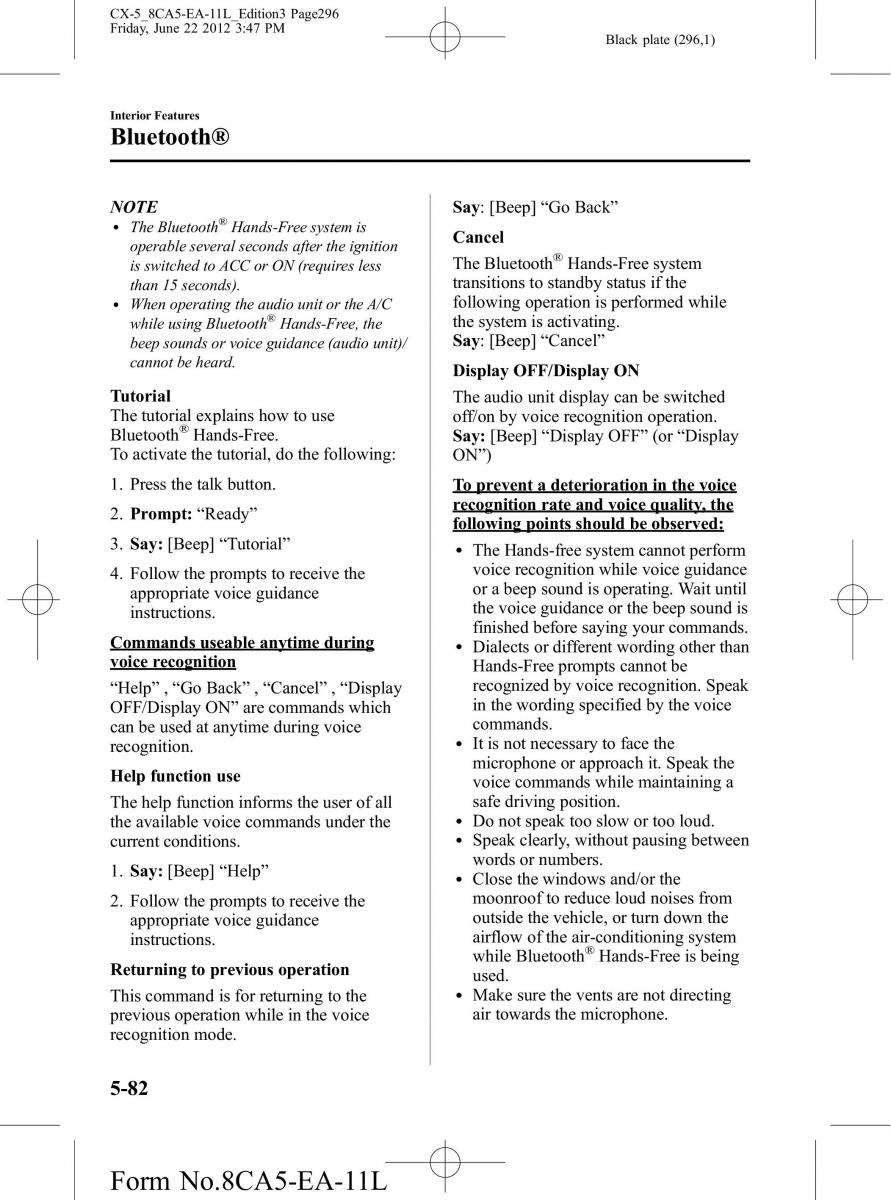 CX-5_8CA5-EA-11L_Edition3 Page296
Friday, June 22 2012 3:47 PM

Black plate (296,1)

Interior Features

Bluetooth®

NOTE

- The Bluetooth® Hands-Free system is operable several seconds after the ignition is switched to ACC or ON (requires less than 15 seconds).
- When operating the audio unit or the A/C while using Bluetooth® Hands-Free, the beep sounds or voice guidance (audio unit)/ cannot be heard.

Tutorial
The tutorial explains how to use Bluetooth® Hands-Free.
To activate the tutorial, do the following:

1. Press the talk button.
2. Prompt: “Ready”
3. Say: [Beep] “Tutorial”
4. Follow the prompts to receive the appropriate voice guidance instructions.

Commands useable anytime during voice recognition

“Help” , “Go Back” , “Cancel” , “Display OFF/Display ON” are commands which can be used at anytime during voice recognition.

Help function use

The help function informs the user of all the available voice commands under the current conditions.

1. Say: [Beep] “Help”
2. Follow the prompts to receive the appropriate voice guidance instructions.

Returning to previous operation

This command is for returning to the previous operation while in the voice recognition mode.

Say: [Beep] “Go Back”

Cancel

The Bluetooth® Hands-Free system transitions to standby status if the following operation is performed while the system is activating.
Say: [Beep] “Cancel”

Display OFF/Display ON

The audio unit display can be switched off/on by voice recognition operation.
Say: [Beep] “Display OFF” (or “Display ON”)

To prevent a deterioration in the voice recognition rate and voice quality, the following points should be observed:

- The Hands-free system cannot perform voice recognition while voice guidance or a beep sound is operating. Wait until the voice guidance or the beep sound is finished before saying your commands.
- Dialects or different wording other than Hands-Free prompts cannot be recognized by voice recognition. Speak in the wording specified by the voice commands.
- It is not necessary to face the microphone or approach it. Speak the voice commands while maintaining a safe driving position.
- Do not speak too slow or too loud.
- Speak clearly, without pausing between words or numbers.
- Close the windows and/or the moonroof to reduce loud noises from outside the vehicle, or turn down the airflow of the air-conditioning system while Bluetooth® Hands-Free is being used.
- Make sure the vents are not directing air towards the microphone.

5-82

Form No.8CA5-EA-11L